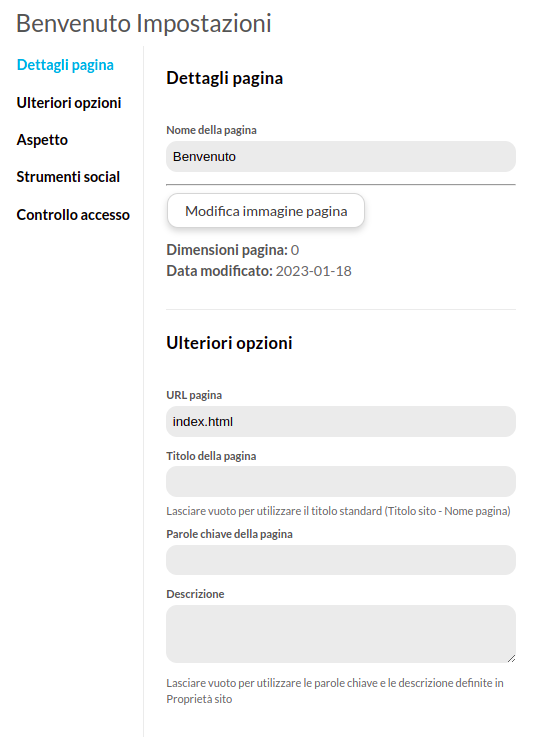 Benvenuto Impostazioni

Dettagli pagina

Ulteriori opzioni

Aspetto

Strumenti social

Controllo accesso

Dettagli pagina

Nome della pagina

Benvenuto

Modifica immagine pagina

Dimensioni pagina: 0
Data modificato: 2023-01-18

Ulteriori opzioni

URL pagina

index.html

Titolo della pagina

Lasciare vuoto per utilizzare il titolo standard (Titolo sito - Nome pagina)

Parole chiave della pagina

Descrizione

Lasciare vuoto per utilizzare le parole chiave e le descrizione definite in Proprietà sito